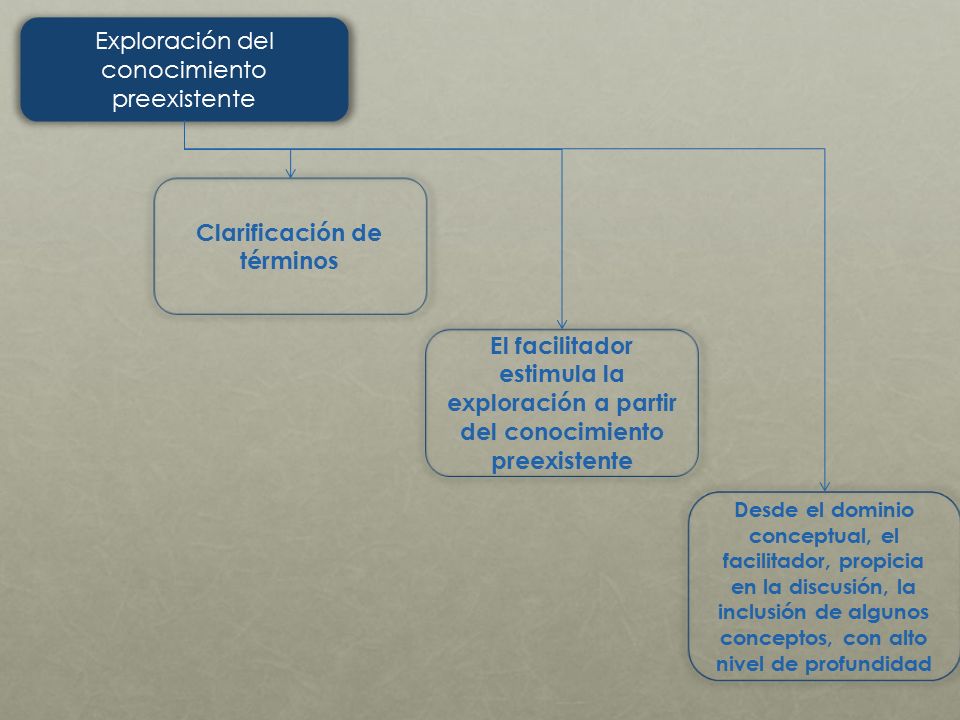 Exploración del conocimiento preexistente

Clarificación de términos

El facilitador estimula la exploración a partir del conocimiento preexistente

Desde el dominio conceptual, el facilitador, propicia en la discusión, la inclusión de algunos conceptos, con alto nivel de profundidad